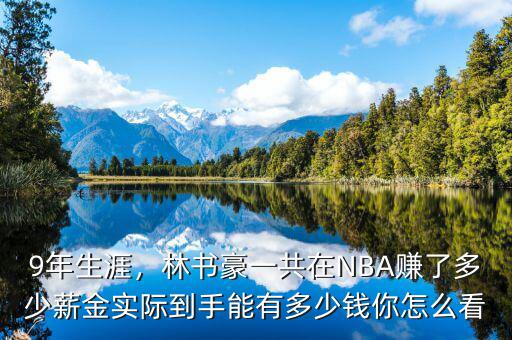 9年生涯，林书豪一共在NBA赚了多少薪金实际到手能有多少钱你怎么看